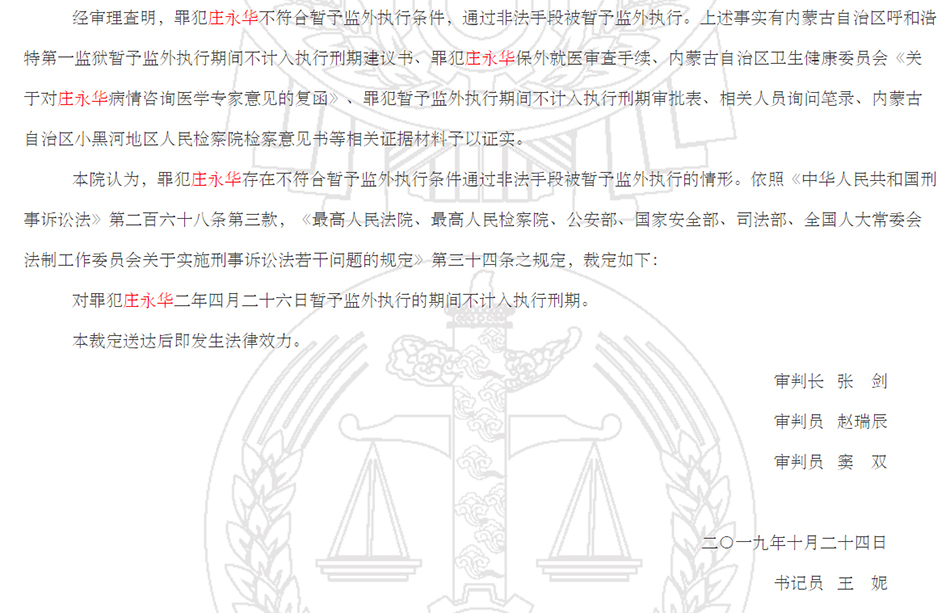 经审理查明，罪犯庄永华不符合暂予监外执行条件，通过非法手段被暂予监外执行。上述事实有内蒙古自治区呼和浩特第一监狱暂予监外执行期间不计入执行刑期建议书、罪犯庄永华保外就医审查手续、内蒙古自治区卫生健康委员会《关于对庄永华病情咨询医学专家意见的复函》、罪犯暂予监外执行期间不计入执行刑期审批表、相关人员询问笔录、内蒙古自治区小黑河地区人民检察院检察意见书等相关证据材料予以证实。

本院认为，罪犯庄永华存在不符合暂予监外执行条件通过非法手段被暂予监外执行的情形。依照《中华人民共和国刑事诉讼法》第二百六十八条第三款，《最高人民法院、最高人民检察院、公安部、国家安全部、司法部、全国人大常委会法制工作委员会关于实施刑事诉讼法若干问题的规定》第三十四条之规定，裁定如下：

对罪犯庄永华二年四月二十六日暂予监外执行的期间不计入执行刑期。

本裁定送达后即发生法律效力。

审判长　张　剑

审判员　赵瑞辰

审判员　窦　双

二〇一九年十月二十四日

书记员　王　妮